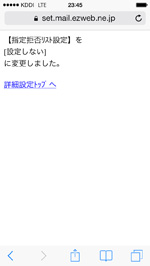 ●●●●● KDDI LTE 23:45

set.mail.ezweb.ne.jp

【指定拒否ﾘｽﾄ設定】を
[設定しない]
に変更しました。

詳細設定ﾄｯﾌﾟ へ